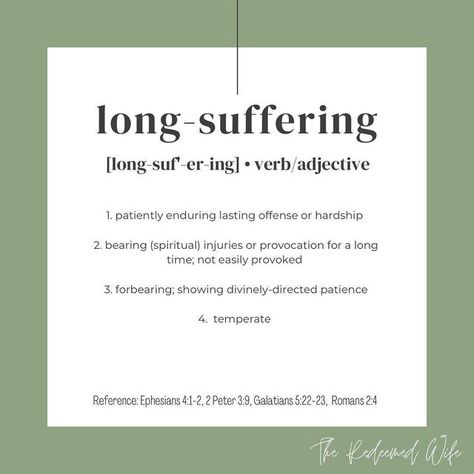 long-suffering

[long-suf'-er-ing] • verb/adjective

1. patiently enduring lasting offense or hardship

2. bearing (spiritual) injuries or provocation for a long time; not easily provoked

3. forbearing; showing divinely-directed patience

4. temperate

Reference: Ephesians 4:1-2, 2 Peter 3:9, Galatians 5:22-23, Romans 2:4

The Redeemed Wife